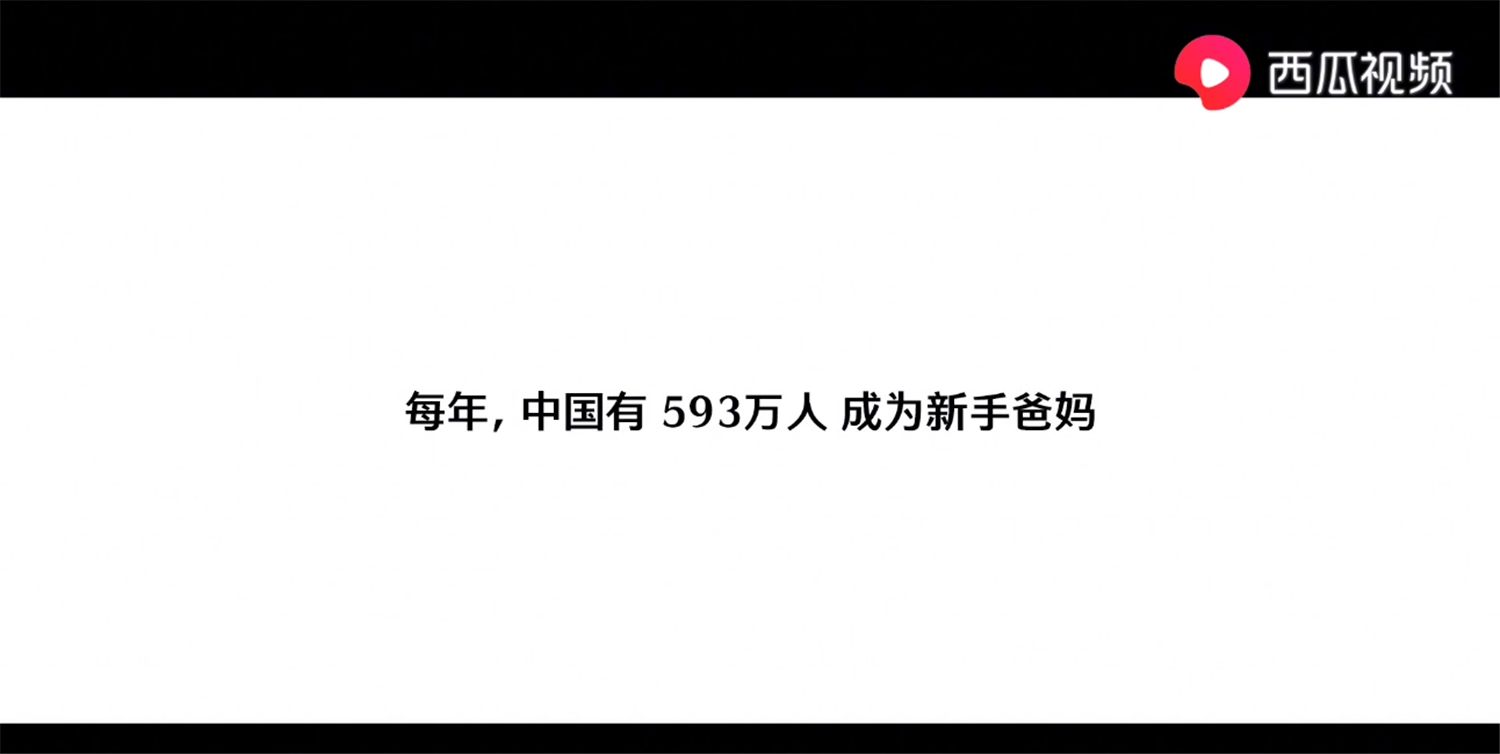 西瓜视频

每年，中国有 593万人 成为新手爸妈